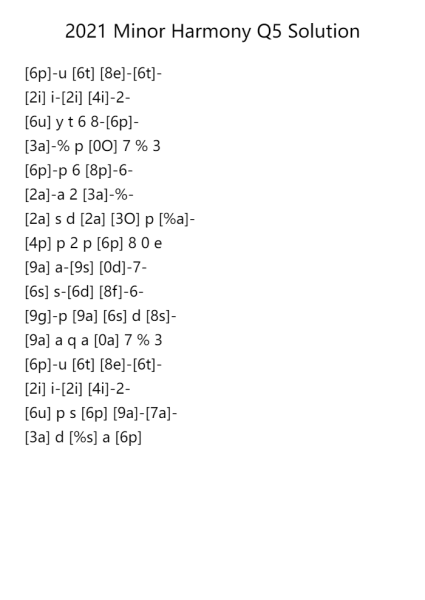 2021 Minor Harmony Q5 Solution

[6p]-u [6t] [8e]-[6t]-
[2i] i-[2i] [4i]-2-
[6u] y t 6 8-[6p]-
[3a]-% p [0O] 7 % 3
[6p]-p 6 [8p]-6-
[2a]-a 2 [3a]-%-
[2a] s d [2a] [3O] p [%a]-
[4p] p 2 p [6p] 8 0 e
[9a] a-[9s] [0d]-7-
[6s] s-[6d] [8f]-6-
[9g]-p [9a] [6s] d [8s]-
[9a] a q a [0a] 7 % 3
[6p]-u [6t] [8e]-[6t]-
[2i] i-[2i] [4i]-2-
[6u] p s [6p] [9a]-[7a]-
[3a] d [%s] a [6p]